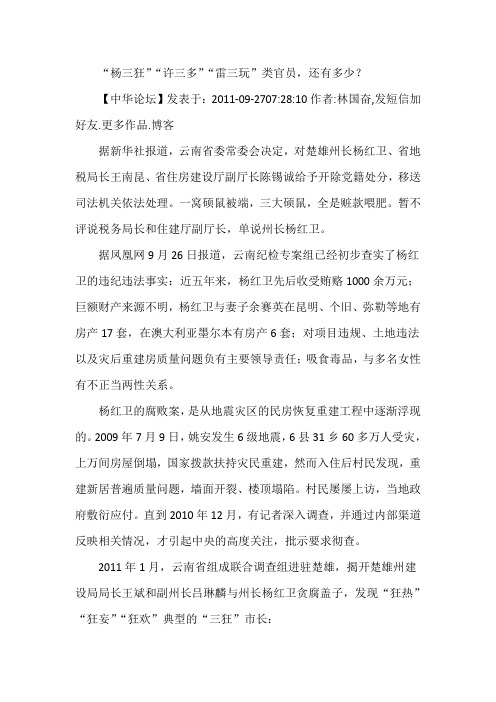 “杨三狂”“许三多”“雷三玩”类官员，还有多少？

【中华论坛】发表于：2011-09-2707:28:10 作者:林国奋,发短信加好友.更多作品.博客

据新华社报道，云南省委常委会决定，对楚雄州长杨红卫、省地税局长王南昆、省住房建设厅副厅长陈锡诚给予开除党籍处分，移送司法机关依法处理。一窝硕鼠被端，三大硕鼠，全是赃款喂肥。暂不评说税务局长和住建厅副厅长，单说州长杨红卫。

据凤凰网 9 月 26 日报道，云南纪检专案组已经初步查实了杨红卫的违纪违法事实：近五年来，杨红卫先后收受贿赂 1000 余万元；巨额财产来源不明，杨红卫与妻子余赛英在昆明、个旧、弥勒等地有房产 17 套，在澳大利亚墨尔本有房产 6 套；对项目违规、土地违法以及灾后重建房质量问题负有主要领导责任；吸食毒品，与多名女性有不正当两性关系。

杨红卫的腐败案，是从地震灾区的民房恢复重建工程中逐渐浮现的。2009 年 7 月 9 日，姚安发生 6 级地震，6 县 31 乡 60 多万人受灾，上万间房屋倒塌，国家拨款扶持灾民重建，然而入住后村民发现，重建新居普遍质量问题，墙面开裂、楼顶塌陷。村民屡屡上访，当地政府敷衍应付。直到 2010 年 12 月，有记者深入调查，并通过内部渠道反映相关情况，才引起中央的高度关注，批示要求彻查。

2011 年 1 月，云南省组成联合调查组进驻楚雄，揭开楚雄州建设局局长王斌和副州长吕琳麟与州长杨红卫贪腐盖子，发现“狂热”“狂妄”“狂欢”典型的“三狂”市长：